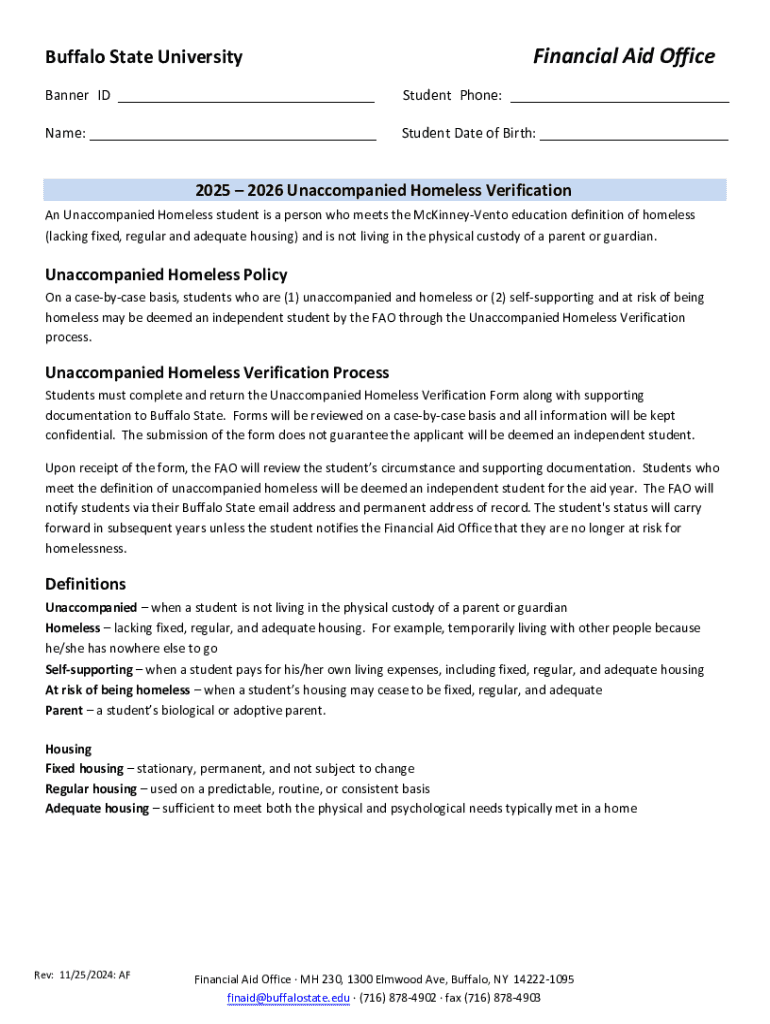 Buffalo State University

Financial Aid Office

Banner ID ____________________

Student Phone: ____________________

Name: ____________________

Student Date of Birth: ____________________

2025 – 2026 Unaccompanied Homeless Verification

An Unaccompanied Homeless student is a person who meets the McKinney-Vento education definition of homeless (lacking fixed, regular and adequate housing) and is not living in the physical custody of a parent or guardian.

Unaccompanied Homeless Policy

On a case-by-case basis, students who are (1) unaccompanied and homeless or (2) self-supporting and at risk of being homeless may be deemed an independent student by the FAO through the Unaccompanied Homeless Verification process.

Unaccompanied Homeless Verification Process

Students must complete and return the Unaccompanied Homeless Verification Form along with supporting documentation to Buffalo State. Forms will be reviewed on a case-by-case basis and all information will be kept confidential. The submission of the form does not guarantee the applicant will be deemed an independent student.

Upon receipt of the form, the FAO will review the student's circumstance and supporting documentation. Students who meet the definition of unaccompanied homeless will be deemed an independent student for the aid year. The FAO will notify students via their Buffalo State email address and permanent address of record. The student's status will carry forward in subsequent years unless the student notifies the Financial Aid Office that they are no longer at risk for homelessness.

Definitions

Unaccompanied – when a student is not living in the physical custody of a parent or guardian
Homeless – lacking fixed, regular, and adequate housing. For example, temporarily living with other people because he/she has nowhere else to go
Self-supporting – when a student pays for his/her own living expenses, including fixed, regular, and adequate housing
At risk of being homeless – when a student's housing may cease to be fixed, regular, and adequate
Parent – a student's biological or adoptive parent.

Housing
Fixed housing – stationary, permanent, and not subject to change
Regular housing – used on a predictable, routine, or consistent basis
Adequate housing – sufficient to meet both the physical and psychological needs typically met in a home

Rev: 11/25/2024: AF

Financial Aid Office · MH 230, 1300 Elmwood Ave, Buffalo, NY 14222-1095
finaid@buffalostate.edu · (716) 878-4902 · fax (716) 878-4903